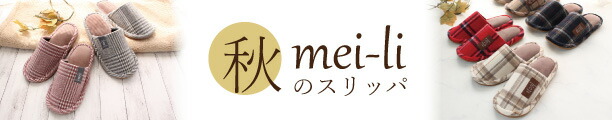 秋 mei-li
のスリッパ